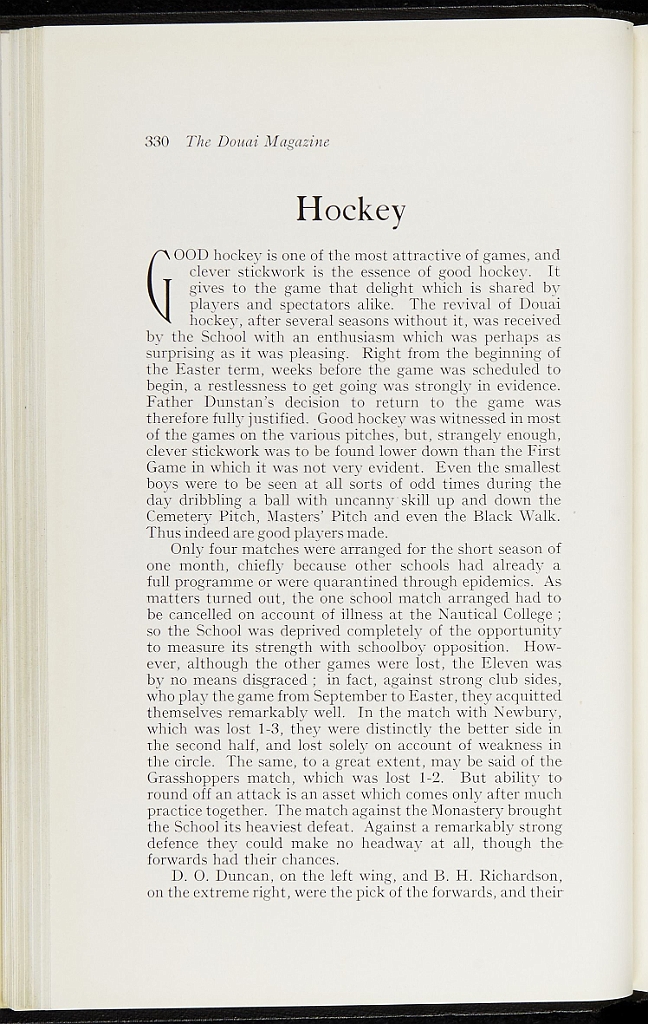 330 The Douai Magazine

Hockey

GOOD hockey is one of the most attractive of games, and clever stickwork is the essence of good hockey. It gives to the game that delight which is shared by players and spectators alike. The revival of Douai hockey, after several seasons without it, was received by the School with an enthusiasm which was perhaps as surprising as it was pleasing. Right from the beginning of the Easter term, weeks before the game was scheduled to begin, a restlessness to get going was strongly in evidence. Father Dunstan's decision to return to the game was therefore fully justified. Good hockey was witnessed in most of the games on the various pitches, but, strangely enough, clever stickwork was to be found lower down than the First Game in which it was not very evident. Even the smallest boys were to be seen at all sorts of odd times during the day dribbling a ball with uncanny skill up and down the Cemetery Pitch, Masters' Pitch and even the Black Walk. Thus indeed are good players made.

Only four matches were arranged for the short season of one month, chiefly because other schools had already a full programme or were quarantined through epidemics. As matters turned out, the one school match arranged had to be cancelled on account of illness at the Nautical College ; so the School was deprived completely of the opportunity to measure its strength with schoolboy opposition. However, although the other games were lost, the Eleven was by no means disgraced ; in fact, against strong club sides, who play the game from September to Easter, they acquitted themselves remarkably well. In the match with Newbury, which was lost 1-3, they were distinctly the better side in the second half, and lost solely on account of weakness in the circle. The same, to a great extent, may be said of the Grasshoppers match, which was lost 1-2. But ability to round off an attack is an asset which comes only after much practice together. The match against the Monastery brought the School its heaviest defeat. Against a remarkably strong defence they could make no headway at all, though the forwards had their chances.

D. O. Duncan, on the left wing, and B. H. Richardson, on the extreme right, were the pick of the forwards, and their